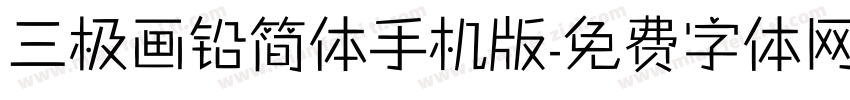 三极画铅简体手机版-免费字体网